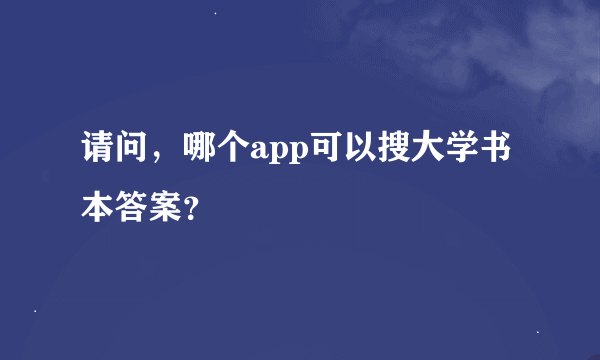 请问，哪个app可以搜大学书本答案?